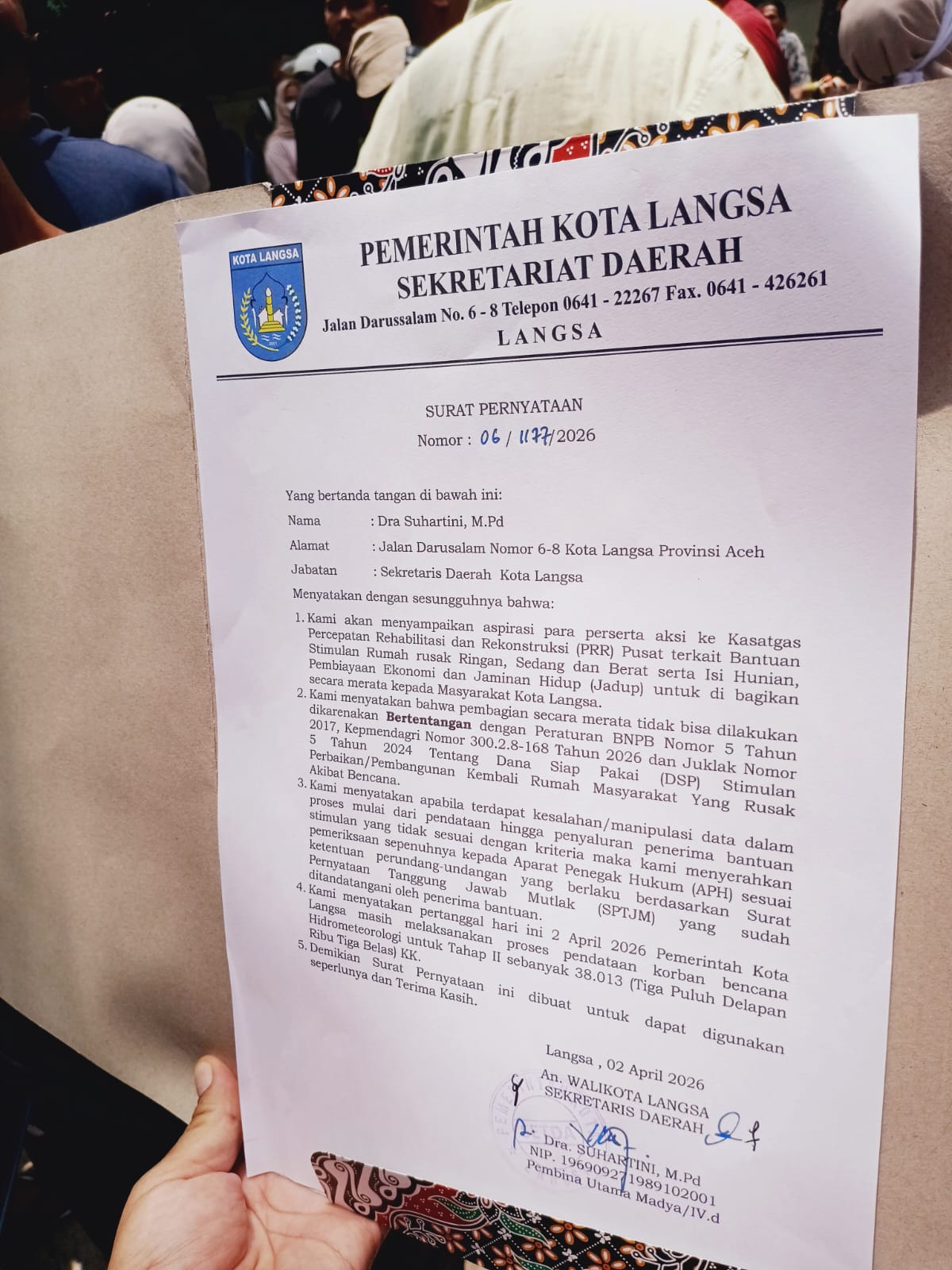 KOTA LANGSA

PEMERINTAH KOTA LANGSA
SEKRETARIAT DAERAH
Jalan Darussalam No. 6 - 8 Telepon 0641 - 22267 Fax. 0641 - 426261
LANGSA

SURAT PERNYATAAN
Nomor : 06 / 1177/2026

Yang bertanda tangan di bawah ini:

Nama : Dra Suhartini, M.Pd

Alamat : Jalan Darusalam Nomor 6-8 Kota Langsa Provinsi Aceh

Jabatan : Sekretaris Daerah Kota Langsa

Menyatakan dengan sesungguhnya bahwa:

1. Kami akan menyampaikan aspirasi para perserta aksi ke Kasatgas Percepatan Rehabilitasi dan Rekonstruksi (PRR) Pusat terkait Bantuan Stimulan Rumah rusak Ringan, Sedang dan Berat serta Isi Hunian, Pembiayaan Ekonomi dan Jaminan Hidup (Jadup) untuk di bagikan secara merata kepada Masyarakat Kota Langsa.
2. Kami menyatakan bahwa pembagian secara merata tidak bisa dilakukan dikarenakan Bertentangan dengan Peraturan BNPB Nomor 5 Tahun 2017, Kepmendagri Nomor 300.2.8-168 Tahun 2026 dan Juklak Nomor 5 Tahun 2024 Tentang Dana Siap Pakai (DSP) Stimulan Perbaikan/Pembangunan Kembali Rumah Masyarakat Yang Rusak Akibat Bencana.
3. Kami menyatakan apabila terdapat kesalahan/manipulasi data dalam proses mulai dari pendataan hingga penyaluran penerima bantuan stimulan yang tidak sesuai dengan kriteria maka kami menyerahkan pemeriksaan sepenuhnya kepada Aparat Penegak Hukum (APH) sesuai ketentuan perundang-undangan yang berlaku berdasarkan Surat Pernyataan Tanggung Jawab Mutlak (SPTJM) yang sudah ditandatangani oleh penerima bantuan.
4. Kami menyatakan pertanggal hari ini 2 April 2026 Pemerintah Kota Langsa masih melaksanakan proses pendataan korban bencana Hidrometeorologi untuk Tahap II sebanyak 38.013 (Tiga Puluh Delapan Ribu Tiga Belas) KK.
5. Demikian Surat Pernyataan ini dibuat untuk dapat digunakan seperlunya dan Terima Kasih.

Langsa , 02 April 2026
An. WALIKOTA LANGSA
SEKRETARIS DAERAH

Dra. SUHARTINI, M.Pd
NIP. 196909271989102001
Pembina Utama Madya/IV.d